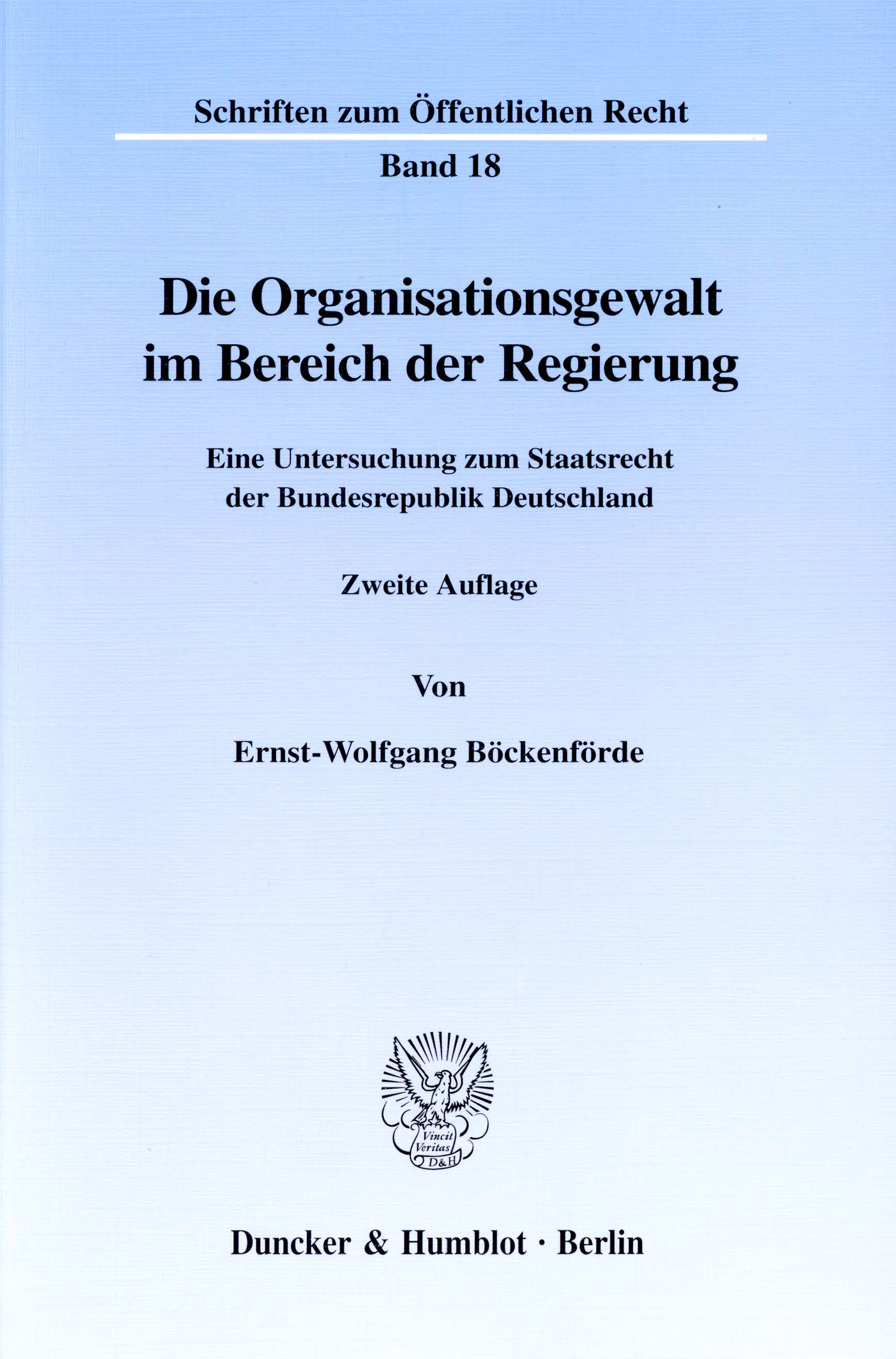 Schriften zum Öffentlichen Recht

Band 18

Die Organisationsgewalt im Bereich der Regierung

Eine Untersuchung zum Staatsrecht der Bundesrepublik Deutschland

Zweite Auflage

Von

Ernst-Wolfgang Böckenförde

Vincit Veritas D&H

Duncker & Humblot · Berlin